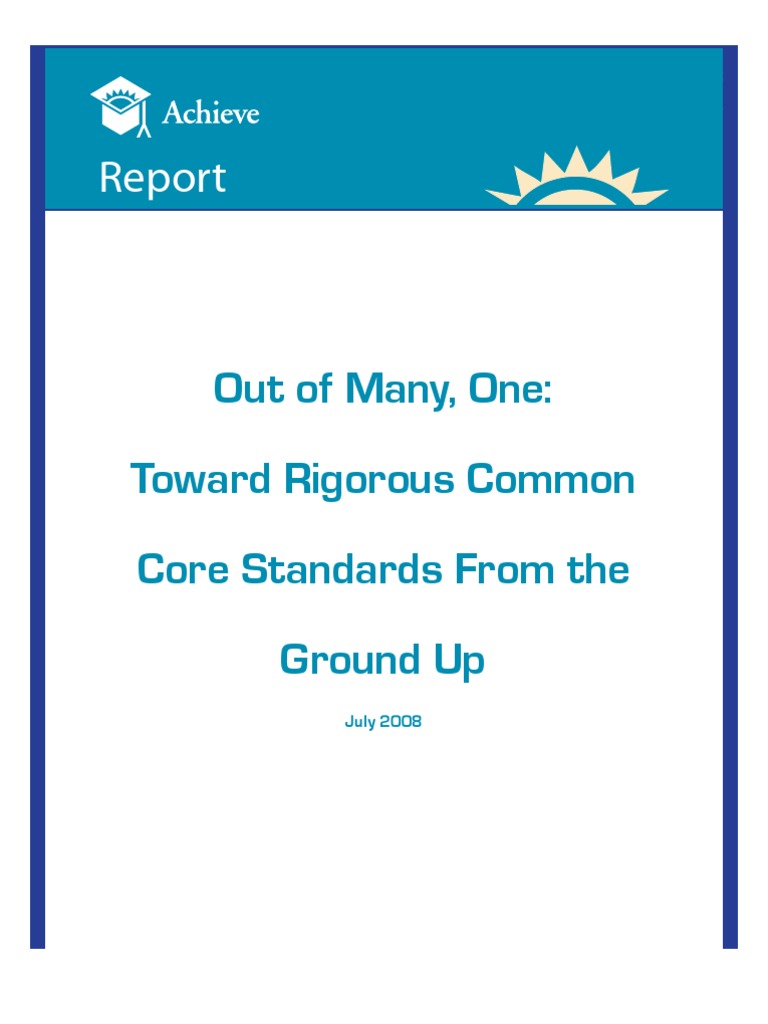 Achieve

Report

Out of Many, One:

Toward Rigorous Common

Core Standards From the

Ground Up

July 2008